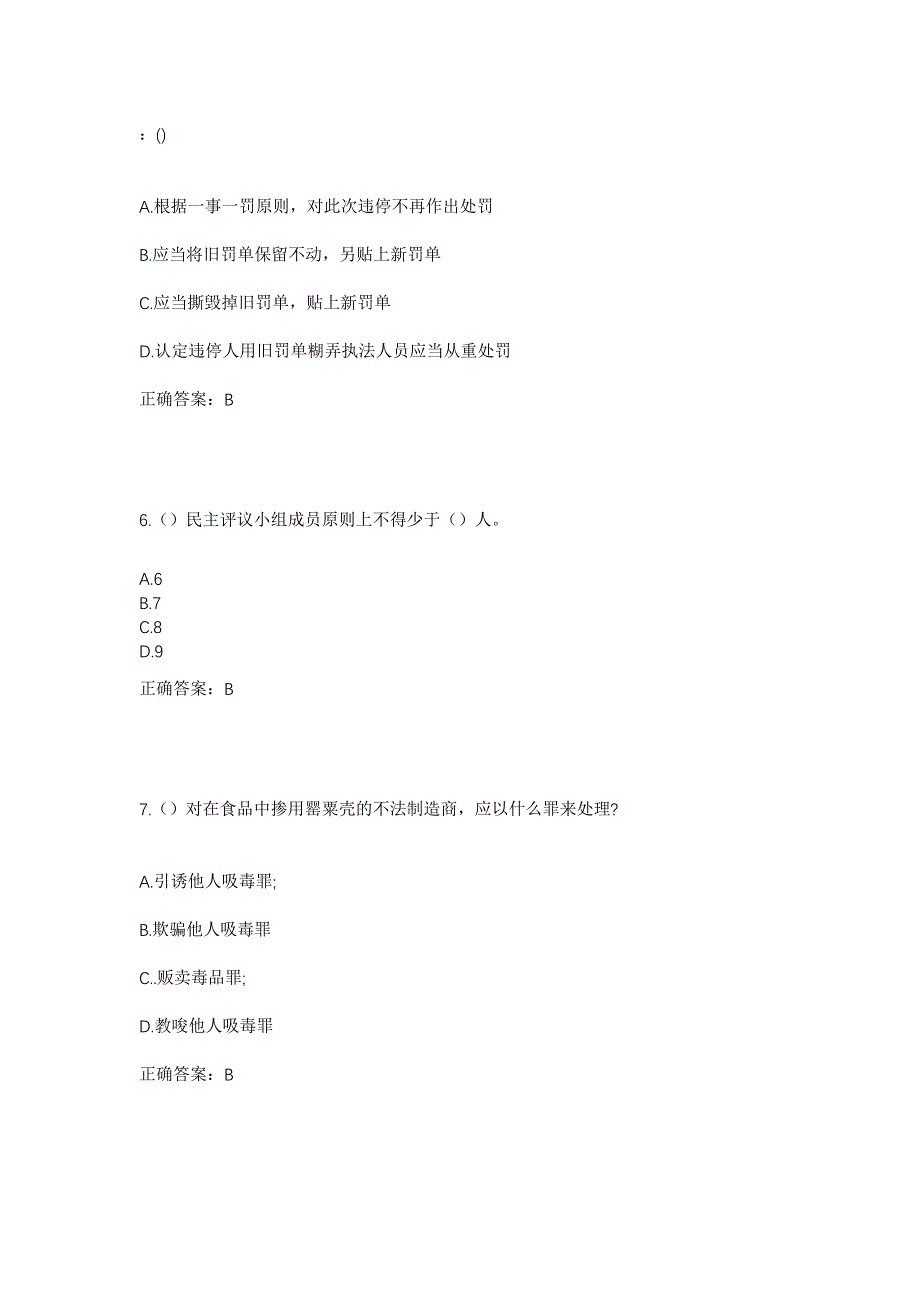 ：()

A.根据一事一罚原则，对此次违停不再作出处罚

B.应当将旧罚单保留不动，另贴上新罚单

C.应当撕毁掉旧罚单，贴上新罚单

D.认定违停人用旧罚单糊弄执法人员应当从重处罚

正确答案：B

6.（）民主评议小组成员原则上不得少于（）人。

A.6
B.7
C.8
D.9

正确答案：B

7.（）对在食品中掺用罂粟壳的不法制造商，应以什么罪来处理?

A.引诱他人吸毒罪;

B.欺骗他人吸毒罪

C..贩卖毒品罪;

D.教唆他人吸毒罪

正确答案：B